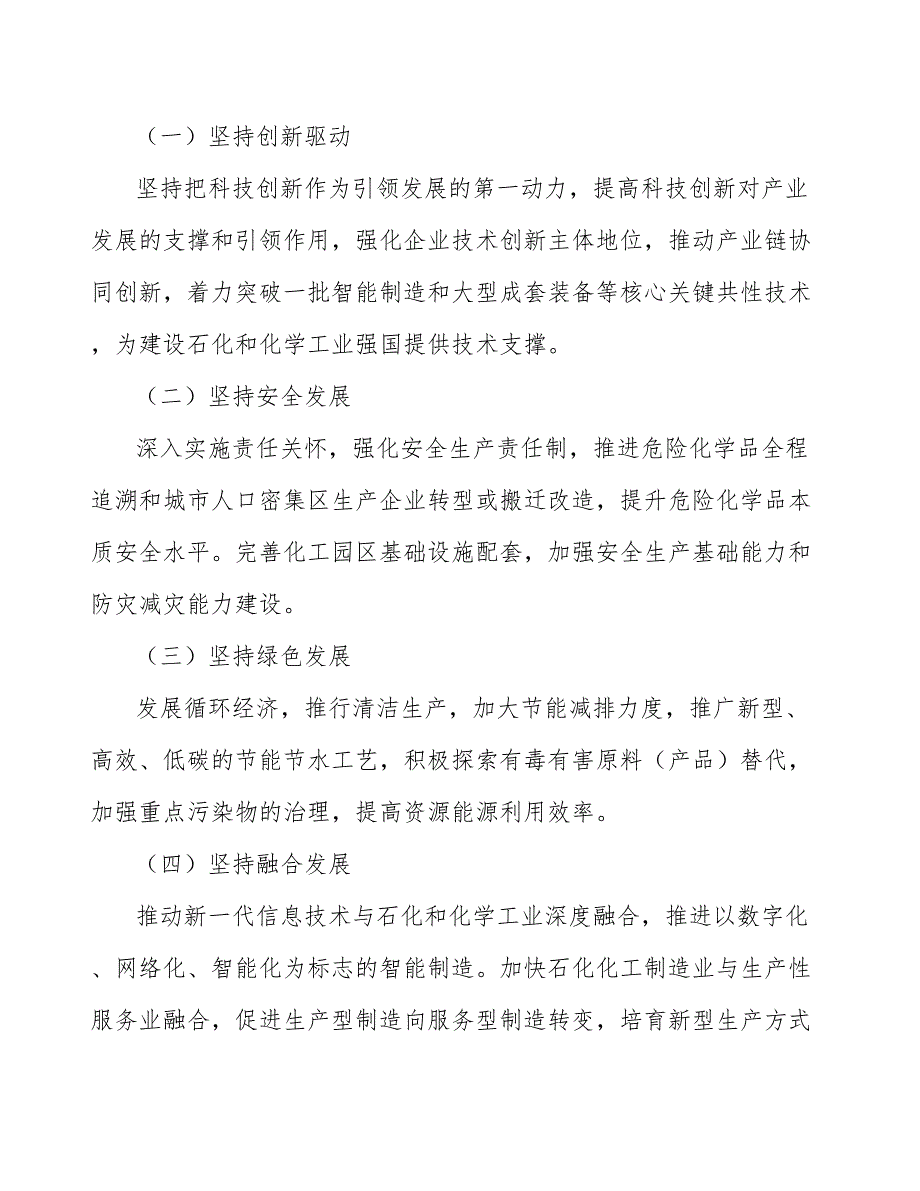 （一）坚持创新驱动

坚持把科技创新作为引领发展的第一动力，提高科技创新对产业发展的支撑和引领作用，强化企业技术创新主体地位，推动产业链协同创新，着力突破一批智能制造和大型成套装备等核心关键共性技术，为建设石化和化学工业强国提供技术支撑。

（二）坚持安全发展

深入实施责任关怀，强化安全生产责任制，推进危险化学品全程追溯和城市人口密集区生产企业转型或搬迁改造，提升危险化学品本质安全水平。完善化工园区基础设施配套，加强安全生产基础能力和防灾减灾能力建设。

（三）坚持绿色发展

发展循环经济，推行清洁生产，加大节能减排力度，推广新型、高效、低碳的节能节水工艺，积极探索有毒有害原料（产品）替代，加强重点污染物的治理，提高资源能源利用效率。

（四）坚持融合发展

推动新一代信息技术与石化和化学工业深度融合，推进以数字化、网络化、智能化为标志的智能制造。加快石化化工制造业与生产性服务业融合，促进生产型制造向服务型制造转变，培育新型生产方式